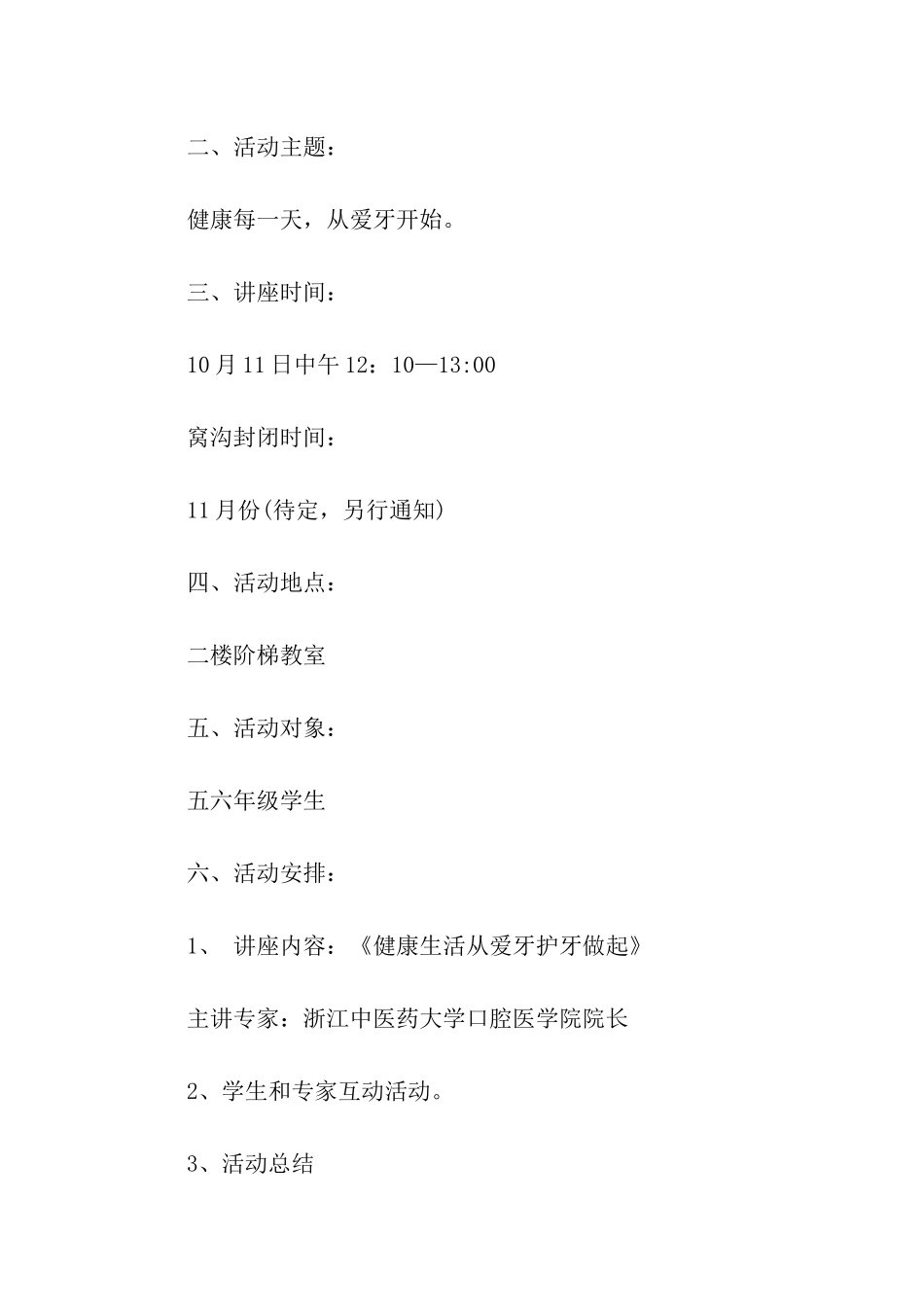 二、活动主题：

健康每一天，从爱牙开始。

三、讲座时间：

10月11日中午12：10—13:00

窝沟封闭时间：

11月份(待定，另行通知)

四、活动地点：

二楼阶梯教室

五、活动对象：

五六年级学生

六、活动安排：

1、 讲座内容：《健康生活从爱牙护牙做起》

主讲专家：浙江中医药大学口腔医学院院长

2、学生和专家互动活动。

3、活动总结